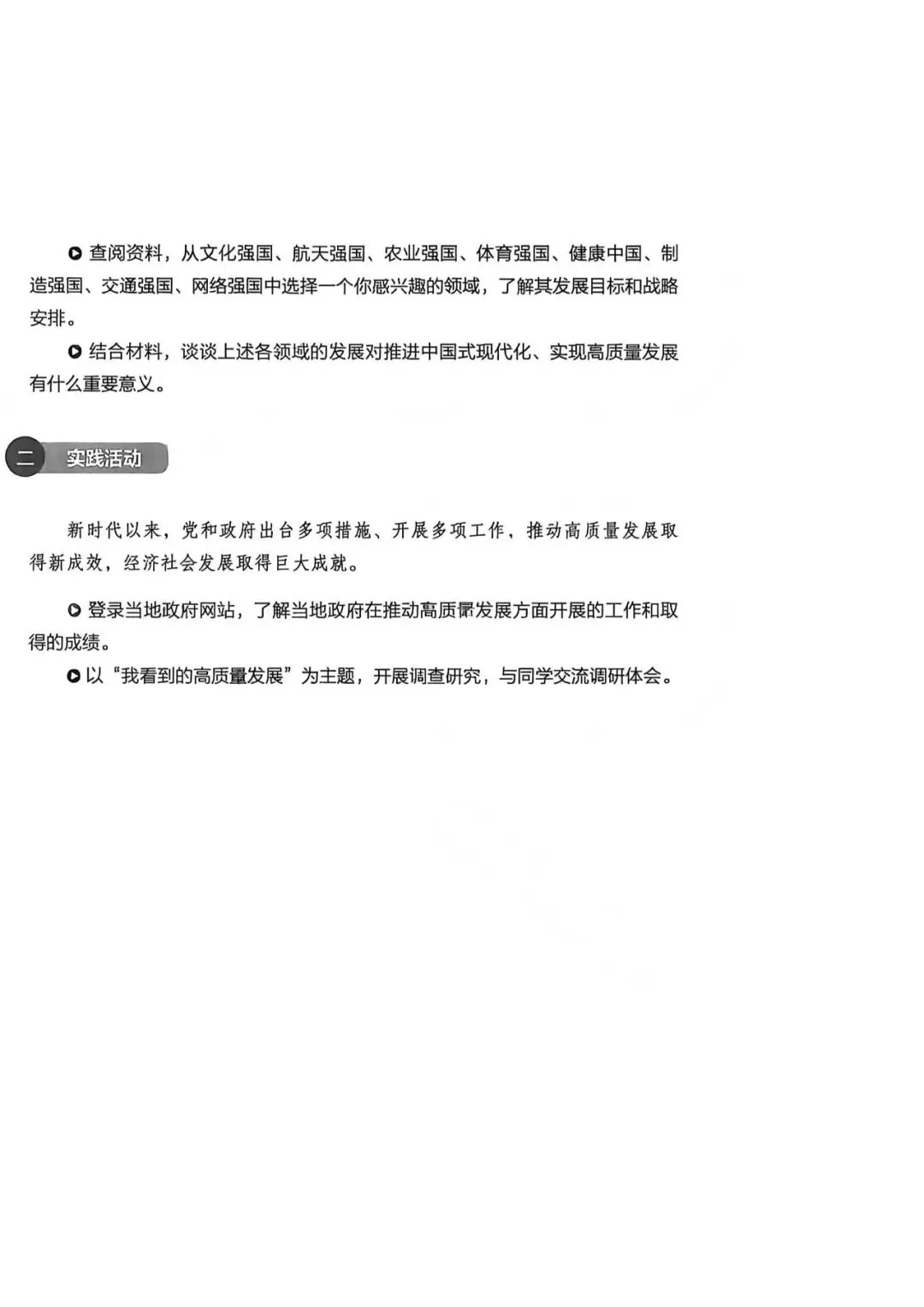 查阅资料，从文化强国、航天强国、农业强国、体育强国、健康中国、制造强国、交通强国、网络强国中选择一个你感兴趣的领域，了解其发展目标和战略安排。

结合材料，谈谈上述各领域的发展对推进中国式现代化、实现高质量发展有什么重要意义。

二 实践活动

新时代以来，党和政府出台多项措施、开展多项工作，推动高质量发展取得新成效，经济社会发展取得巨大成就。

登录当地政府网站，了解当地政府在推动高质量发展方面开展的工作和取得的成绩。

以“我看到的高质量发展”为主题，开展调查研究，与同学交流调研体会。